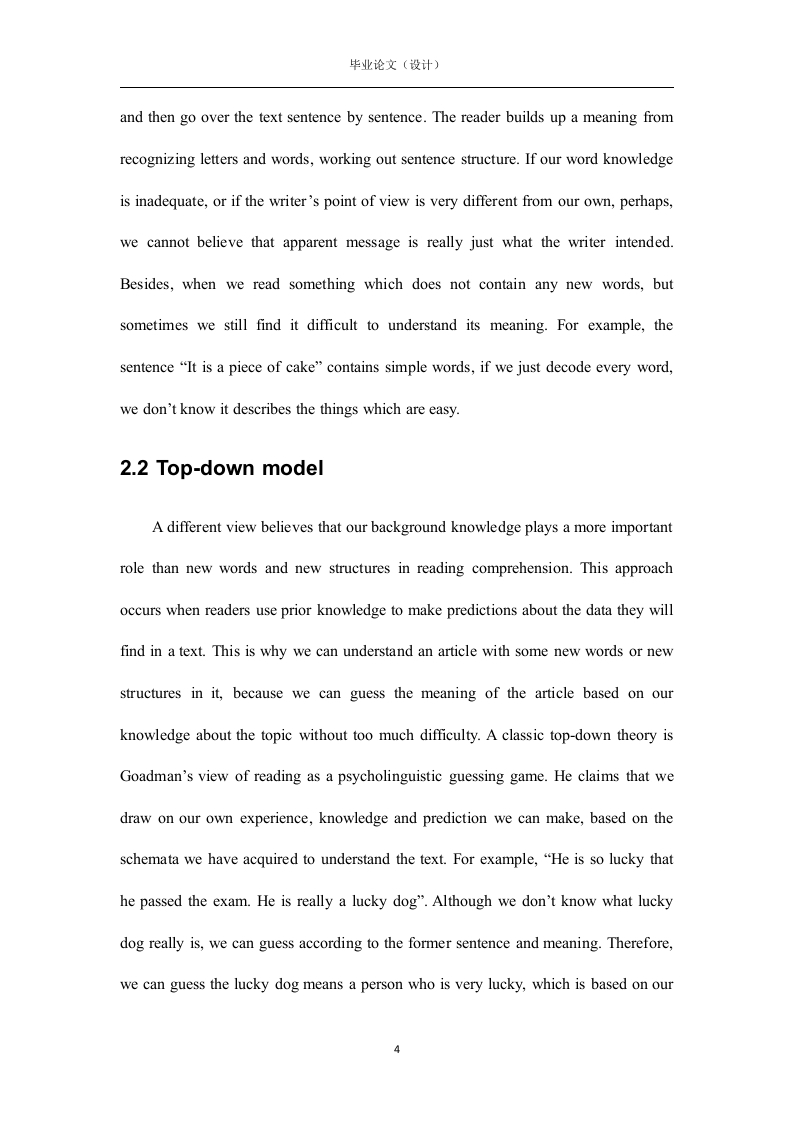 毕业论文（设计）

and then go over the text sentence by sentence. The reader builds up a meaning from recognizing letters and words, working out sentence structure. If our word knowledge is inadequate, or if the writer's point of view is very different from our own, perhaps, we cannot believe that apparent message is really just what the writer intended. Besides, when we read something which does not contain any new words, but sometimes we still find it difficult to understand its meaning. For example, the sentence "It is a piece of cake" contains simple words, if we just decode every word, we don't know it describes the things which are easy.

2.2 Top-down model

A different view believes that our background knowledge plays a more important role than new words and new structures in reading comprehension. This approach occurs when readers use prior knowledge to make predictions about the data they will find in a text. This is why we can understand an article with some new words or new structures in it, because we can guess the meaning of the article based on our knowledge about the topic without too much difficulty. A classic top-down theory is Goadman's view of reading as a psycholinguistic guessing game. He claims that we draw on our own experience, knowledge and prediction we can make, based on the schemata we have acquired to understand the text. For example, "He is so lucky that he passed the exam. He is really a lucky dog". Although we don't know what lucky dog really is, we can guess according to the former sentence and meaning. Therefore, we can guess the lucky dog means a person who is very lucky, which is based on our

4